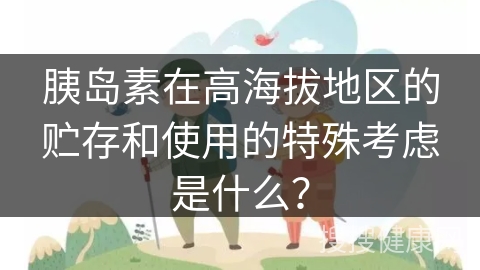 胰岛素在高海拔地区的贮存和使用的特殊考虑是什么?

搜搜健康